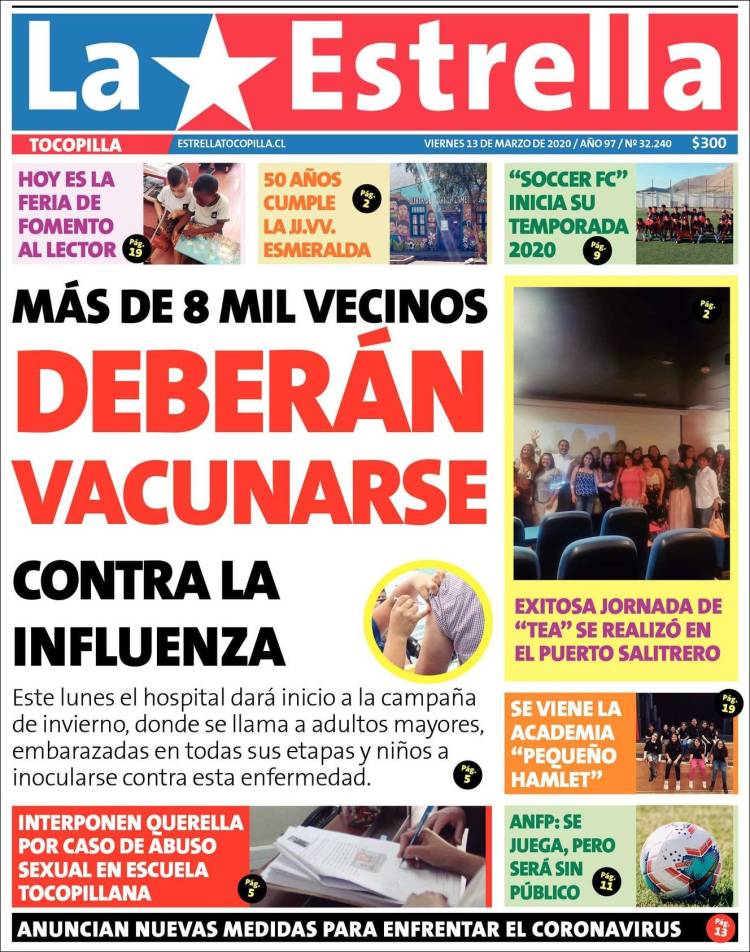 La Estrella

TOCOPILLA

ESTRELLATOCOPILLA.CL

VIERNES 13 DE MARZO DE 2020 / AÑO 97 / Nº 32.240

$300

HOY ES LA FERIA DE FOMENTO AL LECTOR Pág. 19

50 AÑOS CUMPLE LA JJ.VV. ESMERALDA Pág. 2

"SOCCER FC" INICIA SU TEMPORADA 2020 Pág. 9

MÁS DE 8 MIL VECINOS

DEBERÁN VACUNARSE

CONTRA LA INFLUENZA

Este lunes el hospital dará inicio a la campaña de invierno, donde se llama a adultos mayores, embarazadas en todas sus etapas y niños a inocularse contra esta enfermedad. Pág. 5

Pág. 2

EXITOSA JORNADA DE "TEA" SE REALIZÓ EN EL PUERTO SALITRERO

SE VIENE LA ACADEMIA "PEQUEÑO HAMLET" Pág. 19

INTERPONEN QUERELLA POR CASO DE ABUSO SEXUAL EN ESCUELA TOCOPILLANA Pág. 5

ANFP: SE JUEGA, PERO SERÁ SIN PÚBLICO Pág. 11

ANUNCIAN NUEVAS MEDIDAS PARA ENFRENTAR EL CORONAVIRUS Pág. 13